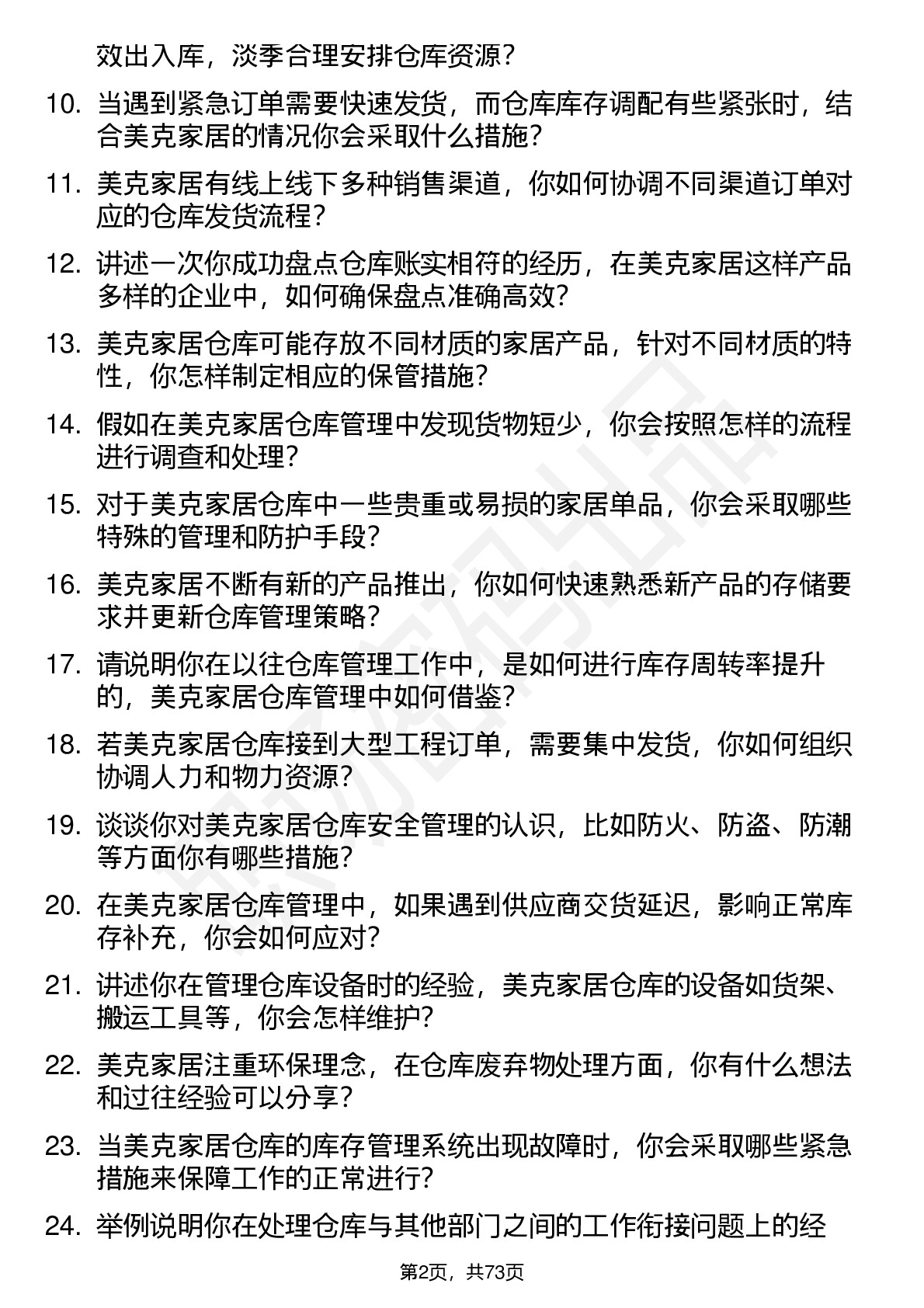 效出入库，淡季合理安排仓库资源？

10. 当遇到紧急订单需要快速发货，而仓库库存调配有些紧张时，结合美克家居的情况你会采取什么措施？

11. 美克家居有线上线下多种销售渠道，你如何协调不同渠道订单对应的仓库发货流程？

12. 讲述一次你成功盘点仓库账实相符的经历，在美克家居这样产品多样的企业中，如何确保盘点准确高效？

13. 美克家居仓库可能存放不同材质的家居产品，针对不同材质的特性，你怎样制定相应的保管措施？

14. 假如在美克家居仓库管理中发现货物短少，你会按照怎样的流程进行调查和处理？

15. 对于美克家居仓库中一些贵重或易损的家居单品，你会采取哪些特殊的管理和防护手段？

16. 美克家居不断有新的产品推出，你如何快速熟悉新产品的存储要求并更新仓库管理策略？

17. 请说明你在以往仓库管理工作中，是如何进行库存周转率提升的，美克家居仓库管理中如何借鉴？

18. 若美克家居仓库接到大型工程订单，需要集中发货，你如何组织协调人力和物力资源？

19. 谈谈你对美克家居仓库安全管理的认识，比如防火、防盗、防潮等方面你有哪些措施？

20. 在美克家居仓库管理中，如果遇到供应商交货延迟，影响正常库存补充，你会如何应对？

21. 讲述你在管理仓库设备时的经验，美克家居仓库的设备如货架、搬运工具等，你会怎样维护？

22. 美克家居注重环保理念，在仓库废弃物处理方面，你有什么想法和过往经验可以分享？

23. 当美克家居仓库的库存管理系统出现故障时，你会采取哪些紧急措施来保障工作的正常进行？

24. 举例说明你在处理仓库与其他部门之间的工作衔接问题上的经

第2页，共73页